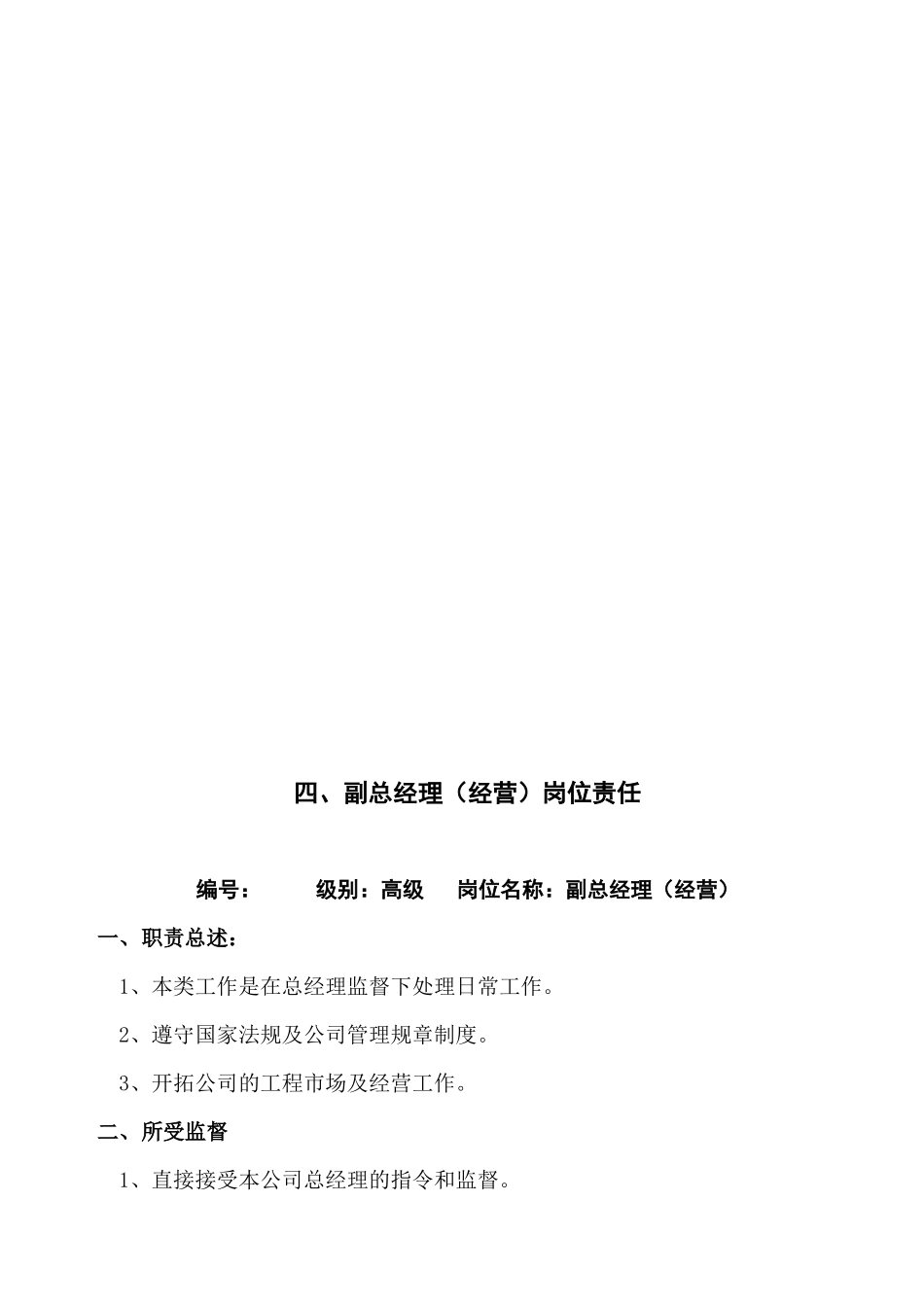 四、副总经理（经营）岗位责任

编号：　　级别：高级　岗位名称：副总经理（经营）

一、职责总述：

1、本类工作是在总经理监督下处理日常工作。

2、遵守国家法规及公司管理规章制度。

3、开拓公司的工程市场及经营工作。

二、所受监督

1、直接接受本公司总经理的指令和监督。